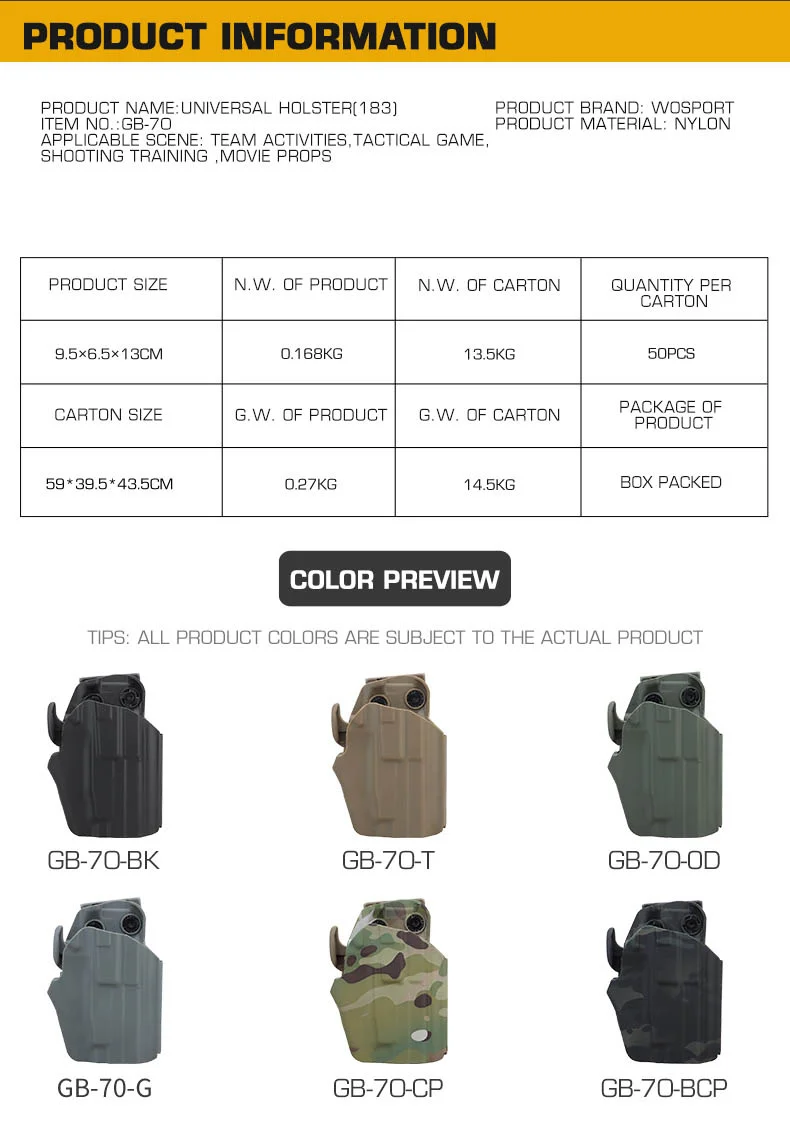 PRODUCT INFORMATION

PRODUCT NAME:UNIVERSAL HOLSTER(183)
ITEM NO.:GB-70
APPLICABLE SCENE: TEAM ACTIVITIES,TACTICAL GAME, SHOOTING TRAINING ,MOVIE PROPS

PRODUCT BRAND: WOSPORT
PRODUCT MATERIAL: NYLON

| PRODUCT SIZE | N.W. OF PRODUCT | N.W. OF CARTON | QUANTITY PER CARTON |
|---|---|---|---|
| 9.5×6.5×13CM | 0.168KG | 13.5KG | 50PCS |
| CARTON SIZE | G.W. OF PRODUCT | G.W. OF CARTON | PACKAGE OF PRODUCT |
| 59*39.5*43.5CM | 0.27KG | 14.5KG | BOX PACKED |

COLOR PREVIEW

TIPS: ALL PRODUCT COLORS ARE SUBJECT TO THE ACTUAL PRODUCT

GB-70-BK

GB-70-T

GB-70-OD

GB-70-G

GB-70-CP

GB-70-BCP